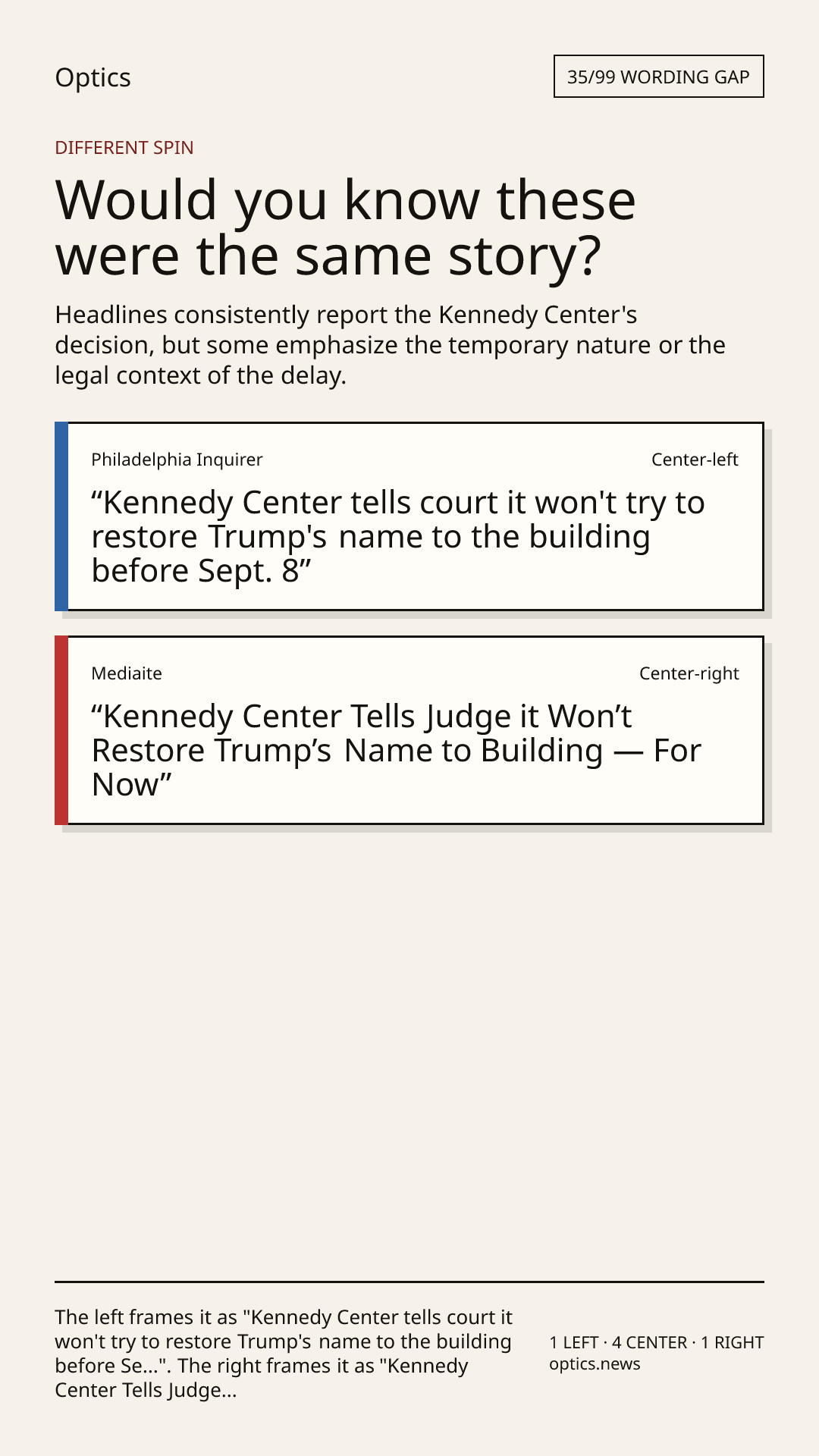 Optics

35/99 WORDING GAP

DIFFERENT SPIN

Would you know these were the same story?

Headlines consistently report the Kennedy Center's decision, but some emphasize the temporary nature or the legal context of the delay.

Philadelphia Inquirer

Center-left

"Kennedy Center tells court it won't try to restore Trump's name to the building before Sept. 8"

Mediaite

Center-right

"Kennedy Center Tells Judge it Won't Restore Trump's Name to Building — For Now"

The left frames it as "Kennedy Center tells court it won't try to restore Trump's name to the building before Se...". The right frames it as "Kennedy Center Tells Judge...

1 LEFT · 4 CENTER · 1 RIGHT
optics.news